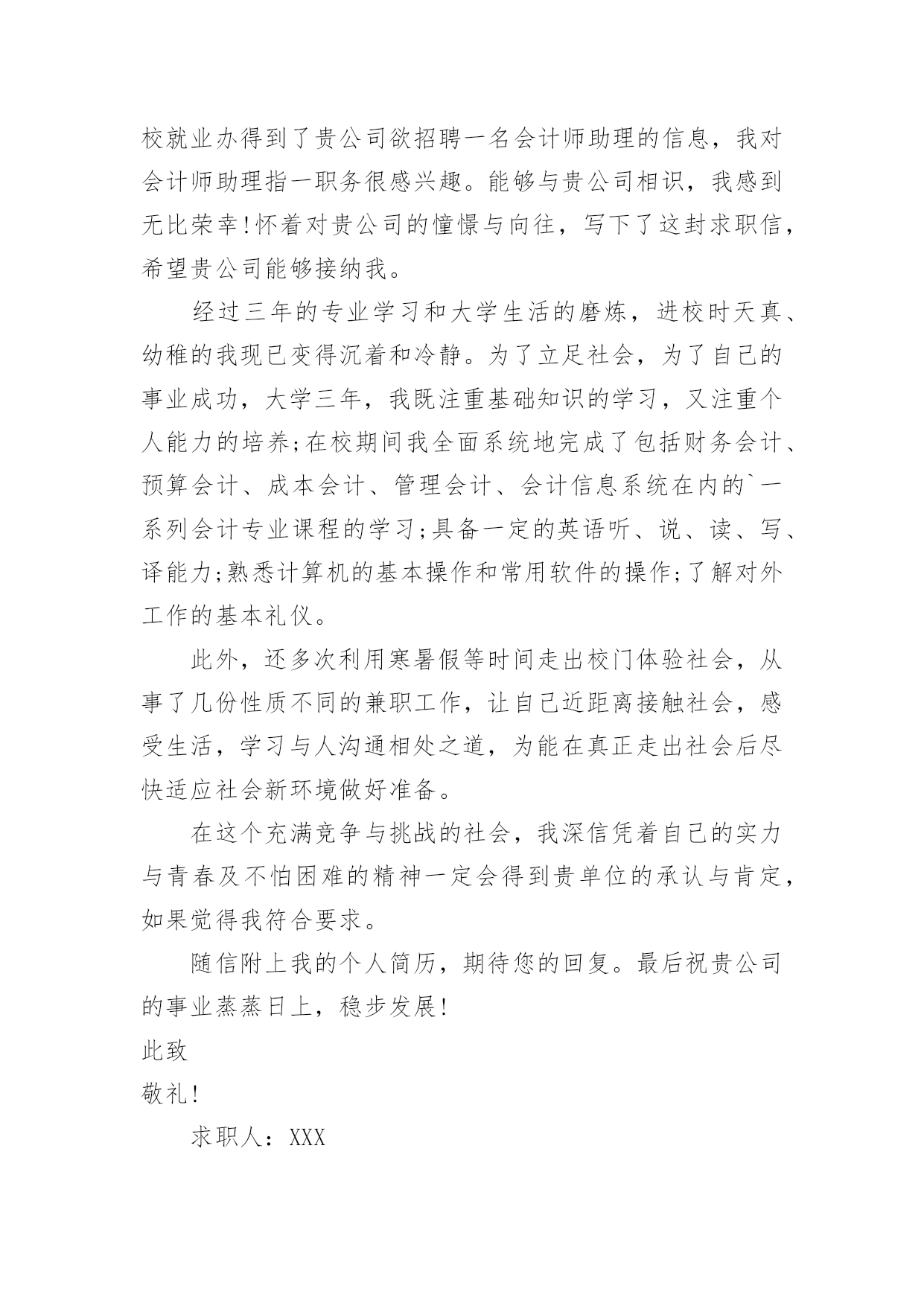 校就业办得到了贵公司欲招聘一名会计师助理的信息，我对会计师助理指一职务很感兴趣。能够与贵公司相识，我感到无比荣幸！怀着对贵公司的憧憬与向往，写下了这封求职信，希望贵公司能够接纳我。

经过三年的专业学习和大学生活的磨炼，进校时天真、幼稚的我现已变得沉着和冷静。为了立足社会，为了自己的事业成功，大学三年，我既注重基础知识的学习，又注重个人能力的培养；在校期间我全面系统地完成了包括财务会计、预算会计、成本会计、管理会计、会计信息系统在内的`一系列会计专业课程的学习；具备一定的英语听、说、读、写、译能力；熟悉计算机的基本操作和常用软件的操作；了解对外工作的基本礼仪。

此外，还多次利用寒暑假等时间走出校门体验社会，从事了几份性质不同的兼职工作，让自己近距离接触社会，感受生活，学习与人沟通相处之道，为能在真正走出社会后尽快适应社会新环境做好准备。

在这个充满竞争与挑战的社会，我深信凭着自己的实力与青春及不怕困难的精神一定会得到贵单位的承认与肯定，如果觉得我符合要求。

随信附上我的个人简历，期待您的回复。最后祝贵公司的事业蒸蒸日上，稳步发展！

此致

敬礼！

求职人：XXX